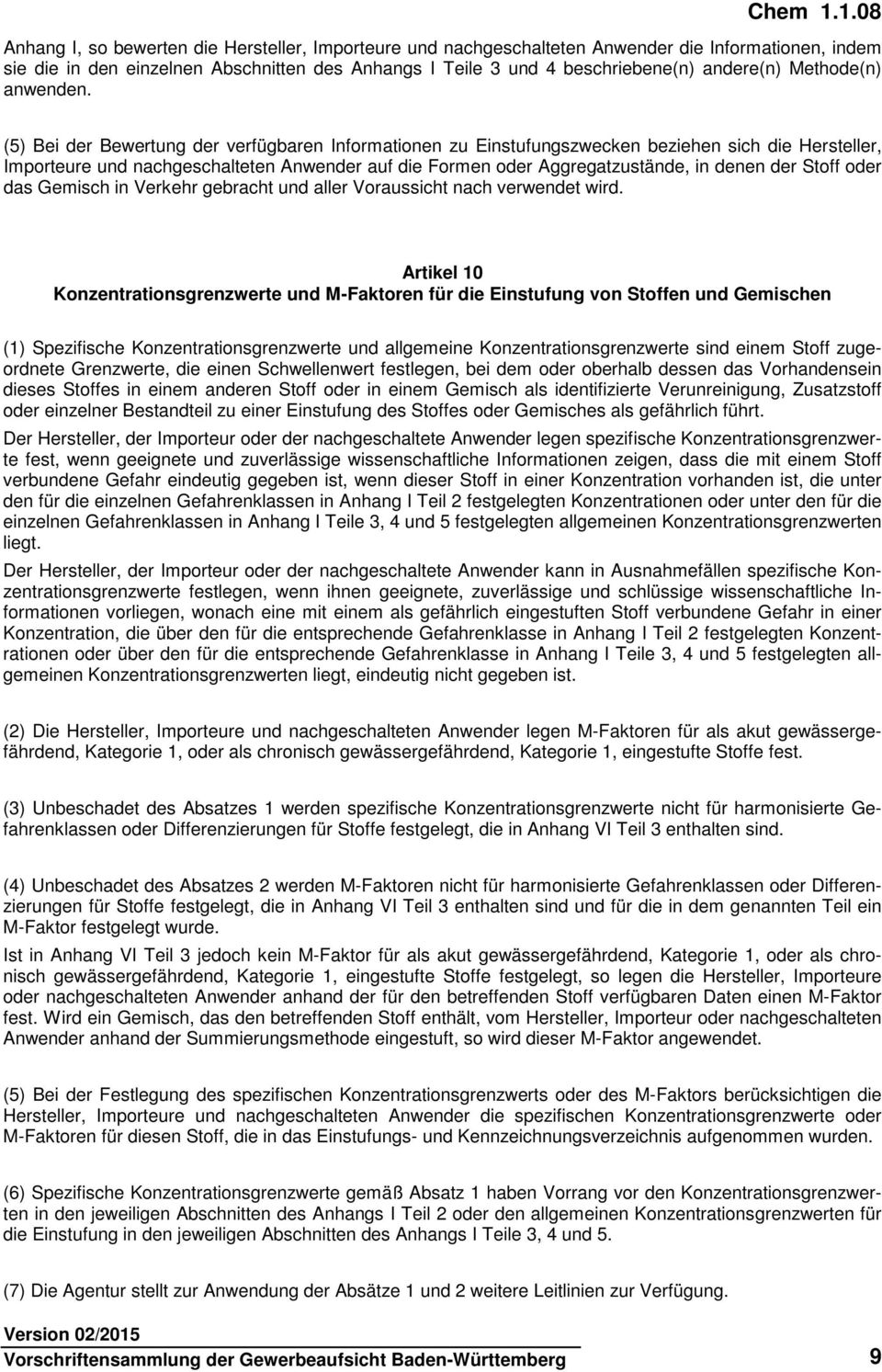 Chem 1.1.08

Anhang I, so bewerten die Hersteller, Importeure und nachgeschalteten Anwender die Informationen, indem sie die in den einzelnen Abschnitten des Anhangs I Teile 3 und 4 beschriebene(n) andere(n) Methode(n) anwenden.

(5) Bei der Bewertung der verfügbaren Informationen zu Einstufungszwecken beziehen sich die Hersteller, Importeure und nachgeschalteten Anwender auf die Formen oder Aggregatzustände, in denen der Stoff oder das Gemisch in Verkehr gebracht und aller Voraussicht nach verwendet wird.

Artikel 10
Konzentrationsgrenzwerte und M-Faktoren für die Einstufung von Stoffen und Gemischen

(1) Spezifische Konzentrationsgrenzwerte und allgemeine Konzentrationsgrenzwerte sind einem Stoff zugeordnete Grenzwerte, die einen Schwellenwert festlegen, bei dem oder oberhalb dessen das Vorhandensein dieses Stoffes in einem anderen Stoff oder in einem Gemisch als identifizierte Verunreinigung, Zusatzstoff oder einzelner Bestandteil zu einer Einstufung des Stoffes oder Gemisches als gefährlich führt.

Der Hersteller, der Importeur oder der nachgeschaltete Anwender legen spezifische Konzentrationsgrenzwerte fest, wenn geeignete und zuverlässige wissenschaftliche Informationen zeigen, dass die mit einem Stoff verbundene Gefahr eindeutig gegeben ist, wenn dieser Stoff in einer Konzentration vorhanden ist, die unter den für die einzelnen Gefahrenklassen in Anhang I Teil 2 festgelegten Konzentrationen oder unter den für die einzelnen Gefahrenklassen in Anhang I Teile 3, 4 und 5 festgelegten allgemeinen Konzentrationsgrenzwerten liegt.

Der Hersteller, der Importeur oder der nachgeschaltete Anwender kann in Ausnahmefällen spezifische Konzentrationsgrenzwerte festlegen, wenn ihnen geeignete, zuverlässige und schlüssige wissenschaftliche Informationen vorliegen, wonach eine mit einem als gefährlich eingestuften Stoff verbundene Gefahr in einer Konzentration, die über den für die entsprechende Gefahrenklasse in Anhang I Teil 2 festgelegten Konzentrationen oder über den für die entsprechende Gefahrenklasse in Anhang I Teile 3, 4 und 5 festgelegten allgemeinen Konzentrationsgrenzwerten liegt, eindeutig nicht gegeben ist.

(2) Die Hersteller, Importeure und nachgeschalteten Anwender legen M-Faktoren für als akut gewässergefährdend, Kategorie 1, oder als chronisch gewässergefährdend, Kategorie 1, eingestufte Stoffe fest.

(3) Unbeschadet des Absatzes 1 werden spezifische Konzentrationsgrenzwerte nicht für harmonisierte Gefahrenklassen oder Differenzierungen für Stoffe festgelegt, die in Anhang VI Teil 3 enthalten sind.

(4) Unbeschadet des Absatzes 2 werden M-Faktoren nicht für harmonisierte Gefahrenklassen oder Differenzierungen für Stoffe festgelegt, die in Anhang VI Teil 3 enthalten sind und für die in dem genannten Teil ein M-Faktor festgelegt wurde.

Ist in Anhang VI Teil 3 jedoch kein M-Faktor für als akut gewässergefährdend, Kategorie 1, oder als chronisch gewässergefährdend, Kategorie 1, eingestufte Stoffe festgelegt, so legen die Hersteller, Importeure oder nachgeschalteten Anwender anhand der für den betreffenden Stoff verfügbaren Daten einen M-Faktor fest. Wird ein Gemisch, das den betreffenden Stoff enthält, vom Hersteller, Importeur oder nachgeschalteten Anwender anhand der Summierungsmethode eingestuft, so wird dieser M-Faktor angewendet.

(5) Bei der Festlegung des spezifischen Konzentrationsgrenzwerts oder des M-Faktors berücksichtigen die Hersteller, Importeure und nachgeschalteten Anwender die spezifischen Konzentrationsgrenzwerte oder M-Faktoren für diesen Stoff, die in das Einstufungs- und Kennzeichnungsverzeichnis aufgenommen wurden.

(6) Spezifische Konzentrationsgrenzwerte gemäß Absatz 1 haben Vorrang vor den Konzentrationsgrenzwerten in den jeweiligen Abschnitten des Anhangs I Teil 2 oder den allgemeinen Konzentrationsgrenzwerten für die Einstufung in den jeweiligen Abschnitten des Anhangs I Teile 3, 4 und 5.

(7) Die Agentur stellt zur Anwendung der Absätze 1 und 2 weitere Leitlinien zur Verfügung.

Version 02/2015
Vorschriftensammlung der Gewerbeaufsicht Baden-Württemberg 9